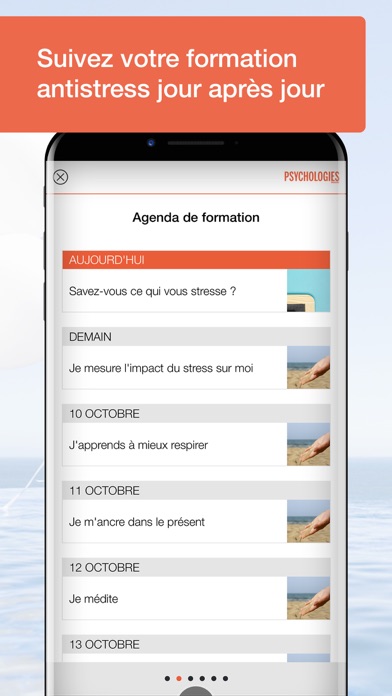 Suivez votre formation antistress jour après jour

PSYCHOLOGIES

Agenda de formation

AUJOURD'HUI

Savez-vous ce qui vous stresse ?

DEMAIN

Je mesure l'impact du stress sur moi

10 OCTOBRE

J'apprends à mieux respirer

11 OCTOBRE

Je m'ancre dans le présent

12 OCTOBRE

Je médite

13 OCTOBRE